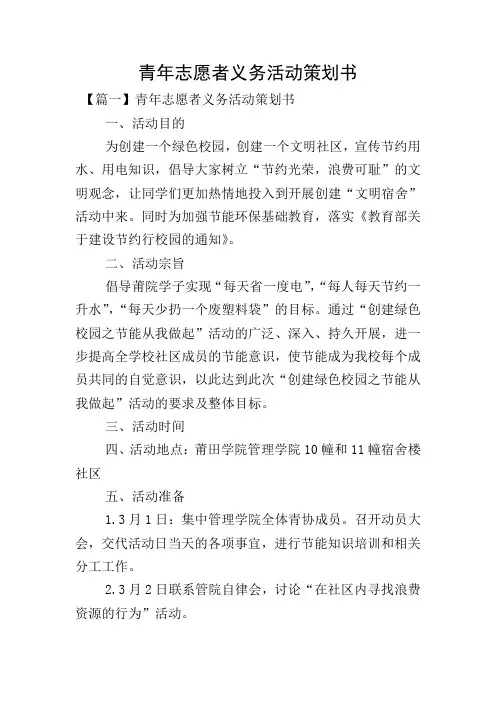 青年志愿者义务活动策划书

【篇一】青年志愿者义务活动策划书

一、活动目的

为创建一个绿色校园，创建一个文明社区，宣传节约用水、用电知识，倡导大家树立“节约光荣，浪费可耻”的文明观念，让同学们更加热情地投入到开展创建“文明宿舍”活动中来。同时为加强节能环保基础教育，落实《教育部关于建设节约行校园的通知》。

二、活动宗旨

倡导莆院学子实现“每天省一度电”，“每人每天节约一升水”，“每天少扔一个废塑料袋”的目标。通过“创建绿色校园之节能从我做起”活动的广泛、深入、持久开展，进一步提高全学校社区成员的节能意识，使节能成为我校每个成员共同的自觉意识，以此达到此次“创建绿色校园之节能从我做起”活动的要求及整体目标。

三、活动时间

四、活动地点：莆田学院管理学院10幢和11幢宿舍楼社区

五、活动准备

1.3月1日：集中管理学院全体青协成员。召开动员大会，交代活动日当天的各项事宜，进行节能知识培训和相关分工工作。

2.3月2日联系管院自律会，讨论“在社区内寻找浪费资源的行为”活动。